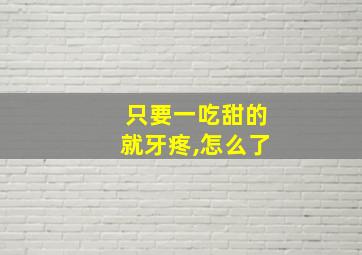 只要一吃甜的
就牙疼,怎么了